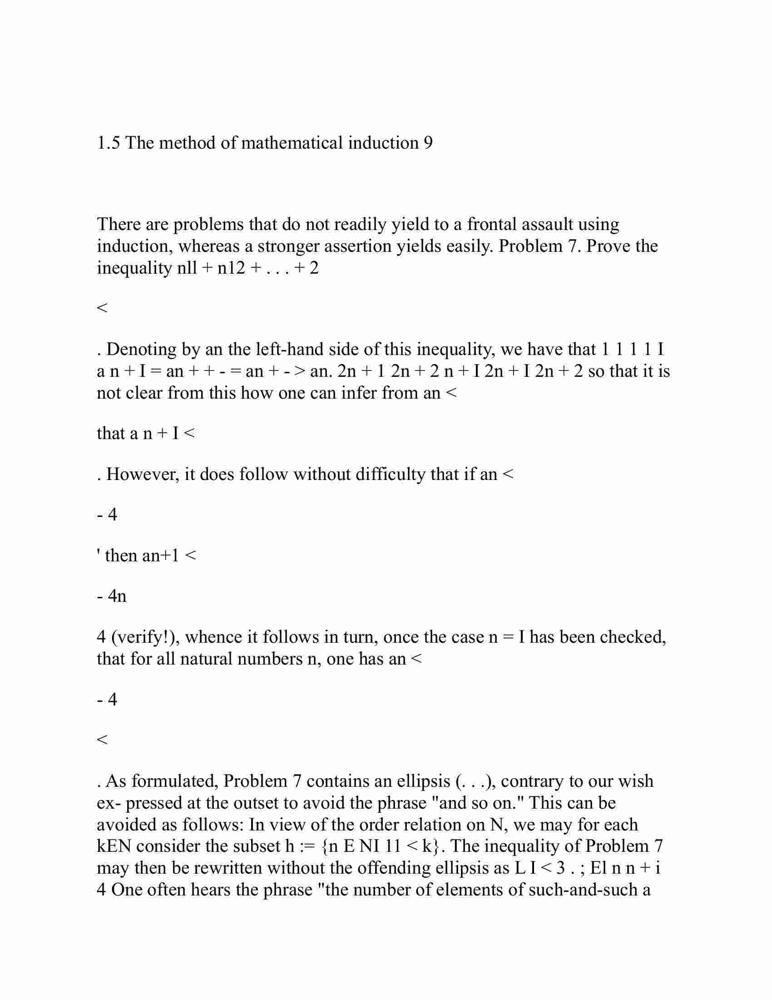 1.5 The method of mathematical induction 9

There are problems that do not readily yield to a frontal assault using induction, whereas a stronger assertion yields easily. Problem 7. Prove the inequality nll + n12 + . . . + 2

<

. Denoting by an the left-hand side of this inequality, we have that 1 1 1 1 I a n + I = an + + - = an + - > an. 2n + 1 2n + 2 n + I 2n + I 2n + 2 so that it is not clear from this how one can infer from an <

that a n + I <

. However, it does follow without difficulty that if an <

- 4

' then an+1 <

- 4n

4 (verify!), whence it follows in turn, once the case n = I has been checked, that for all natural numbers n, one has an <

- 4

<

. As formulated, Problem 7 contains an ellipsis (. . .), contrary to our wish ex- pressed at the outset to avoid the phrase "and so on." This can be avoided as follows: In view of the order relation on N, we may for each kEN consider the subset h := {n E NI 11 < k}. The inequality of Problem 7 may then be rewritten without the offending ellipsis as L I < 3 . ; El n n + i 4 One often hears the phrase "the number of elements of such-and-such a